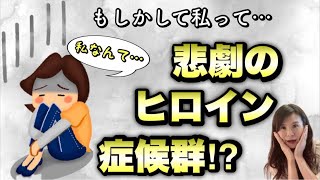 もしかして私って…

私なんて…

悲劇の
ヒロイン
症候群!?